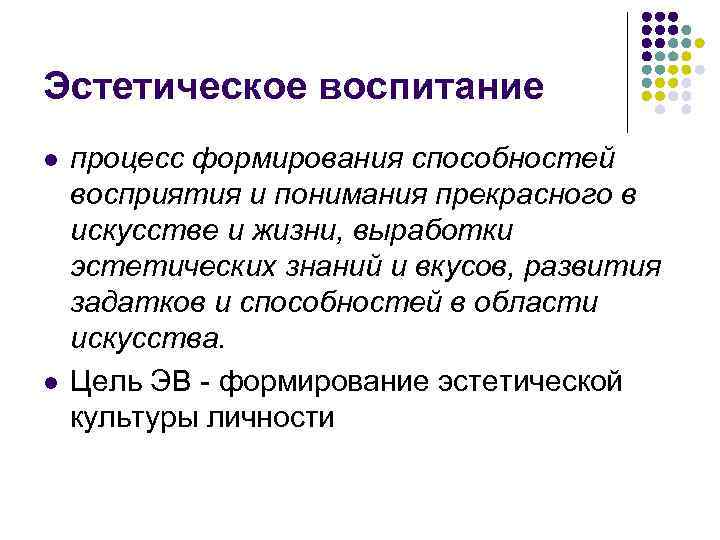 Эстетическое воспитание

- процесс формирования способностей восприятия и понимания прекрасного в искусстве и жизни, выработки эстетических знаний и вкусов, развития задатков и способностей в области искусства.
- Цель ЭВ - формирование эстетической культуры личности